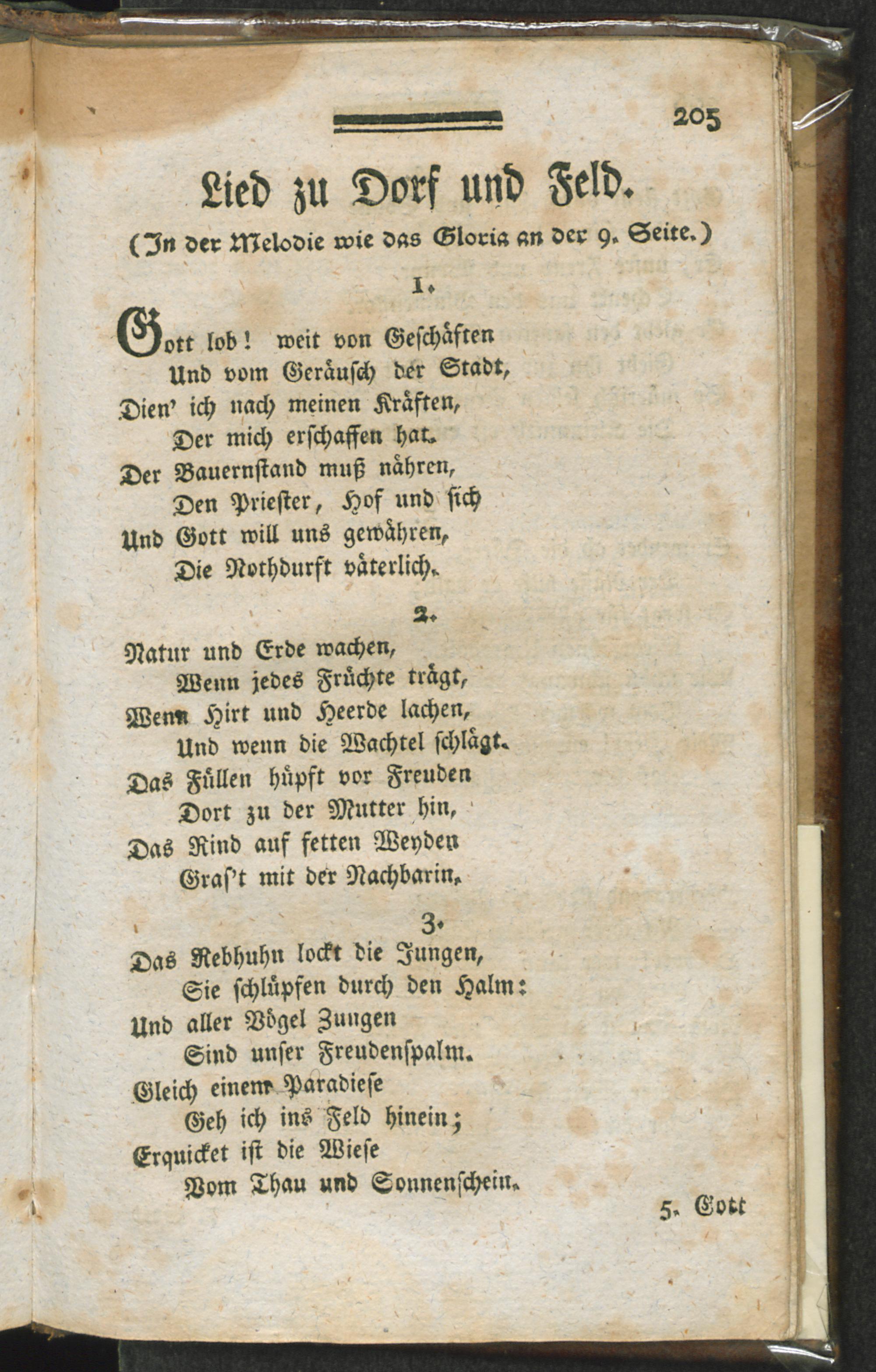 205

Lied zu Dorf und Feld.

(In der Melodie wie das Gloria an der 9. Seite.)

1.

Gott lob! weit von Geschäften
Und vom Geräusch der Stadt,
Dien' ich nach meinen Kräften,
Der mich erschaffen hat.
Der Bauernstand muß nähren,
Den Priester, Hof und sich
Und Gott will uns gewähren,
Die Nothdurft väterlich.

2.

Natur und Erde wachen,
Wenn jedes Früchte trägt,
Wenn Hirt und Heerde lachen,
Und wenn die Wachtel schlägt.
Das Füllen hüpft vor Freuden
Dort zu der Mutter hin,
Das Rind auf fetten Weyden
Gras't mit der Nachbarin.

3.

Das Rebhuhn lockt die Jungen,
Sie schlüpfen durch den Halm:
Und aller Vögel Zungen
Sind unser Freudenspalm.
Gleich einem Paradiese
Geh ich ins Feld hinein;
Erquicket ist die Wiese
Vom Thau und Sonnenschein.

5. Gott